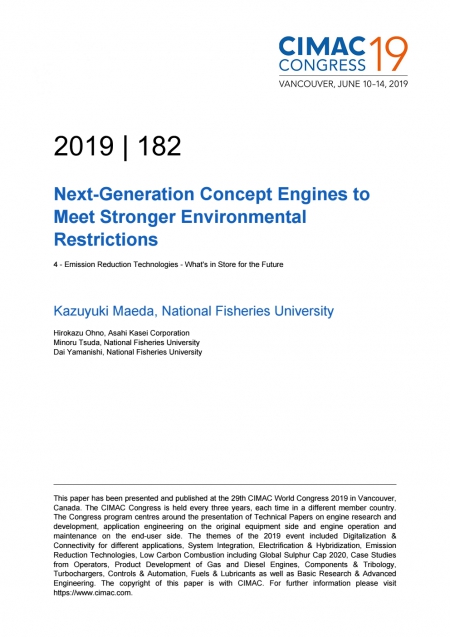 CIMAC CONGRESS 19
VANCOUVER, JUNE 10–14, 2019

2019 | 182

Next-Generation Concept Engines to Meet Stronger Environmental Restrictions

4 - Emission Reduction Technologies - What's in Store for the Future

Kazuyuki Maeda, National Fisheries University

Hirokazu Ohno, Asahi Kasei Corporation
Minoru Tsuda, National Fisheries University
Dai Yamanishi, National Fisheries University

This paper has been presented and published at the 29th CIMAC World Congress 2019 in Vancouver, Canada. The CIMAC Congress is held every three years, each time in a different member country. The Congress program centres around the presentation of Technical Papers on engine research and development, application engineering on the original equipment side and engine operation and maintenance on the end-user side. The themes of the 2019 event included Digitalization & Connectivity for different applications, System Integration, Electrification & Hybridization, Emission Reduction Technologies, Low Carbon Combustion including Global Sulphur Cap 2020, Case Studies from Operators, Product Development of Gas and Diesel Engines, Components & Tribology, Turbochargers, Controls & Automation, Fuels & Lubricants as well as Basic Research & Advanced Engineering. The copyright of this paper is with CIMAC. For further information please visit https://www.cimac.com.